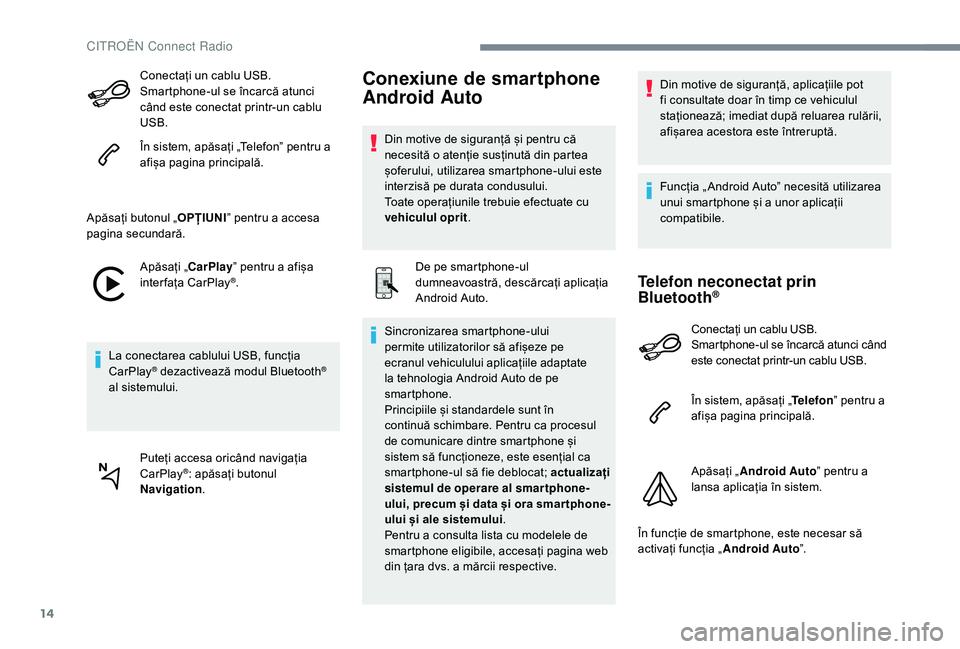 CITROËN Connect Radio

Conectați un cablu USB. Smartphone-ul se încarcă atunci când este conectat printr-un cablu USB.

În sistem, apăsați „Telefon” pentru a afișa pagina principală.

Apăsați butonul „OPȚIUNI” pentru a accesa pagina secundară.

Apăsați „CarPlay” pentru a afișa interfața CarPlay®.

La conectarea cablului USB, funcția CarPlay® dezactivează modul Bluetooth® al sistemului.

Puteți accesa oricând navigația CarPlay®: apăsați butonul Navigation.

Conexiune de smartphone Android Auto

Din motive de siguranță și pentru că necesită o atenție susținută din partea șoferului, utilizarea smartphone-ului este interzisă pe durata condusului.
Toate operațiunile trebuie efectuate cu vehiculul oprit.

De pe smartphone-ul dumneavoastră, descărcați aplicația Android Auto.

Sincronizarea smartphone-ului permite utilizatorilor să afișeze pe ecranul vehiculului aplicațiile adaptate la tehnologia Android Auto de pe smartphone.
Principiile și standardele sunt în continuă schimbare. Pentru ca procesul de comunicare dintre smartphone și sistem să funcționeze, este esențial ca smartphone-ul să fie deblocat; actualizați sistemul de operare al smartphone-ului, precum și data și ora smartphone-ului și ale sistemului.
Pentru a consulta lista cu modelele de smartphone eligibile, accesați pagina web din țara dvs. a mărcii respective.

Din motive de siguranță, aplicațiile pot fi consultate doar în timp ce vehiculul staționează; imediat după reluarea rulării, afișarea acestora este întreruptă.

Funcția „Android Auto” necesită utilizarea unui smartphone și a unor aplicații compatibile.

Telefon neconectat prin Bluetooth®

Conectați un cablu USB. Smartphone-ul se încarcă atunci când este conectat printr-un cablu USB.

În sistem, apăsați „Telefon” pentru a afișa pagina principală.

Apăsați „Android Auto” pentru a lansa aplicația în sistem.

În funcție de smartphone, este necesar să activați funcția „Android Auto”.

14

carmanualsonline.info